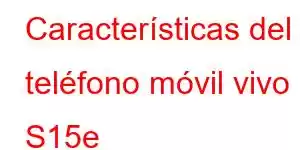 Características del teléfono móvil vivo S15e